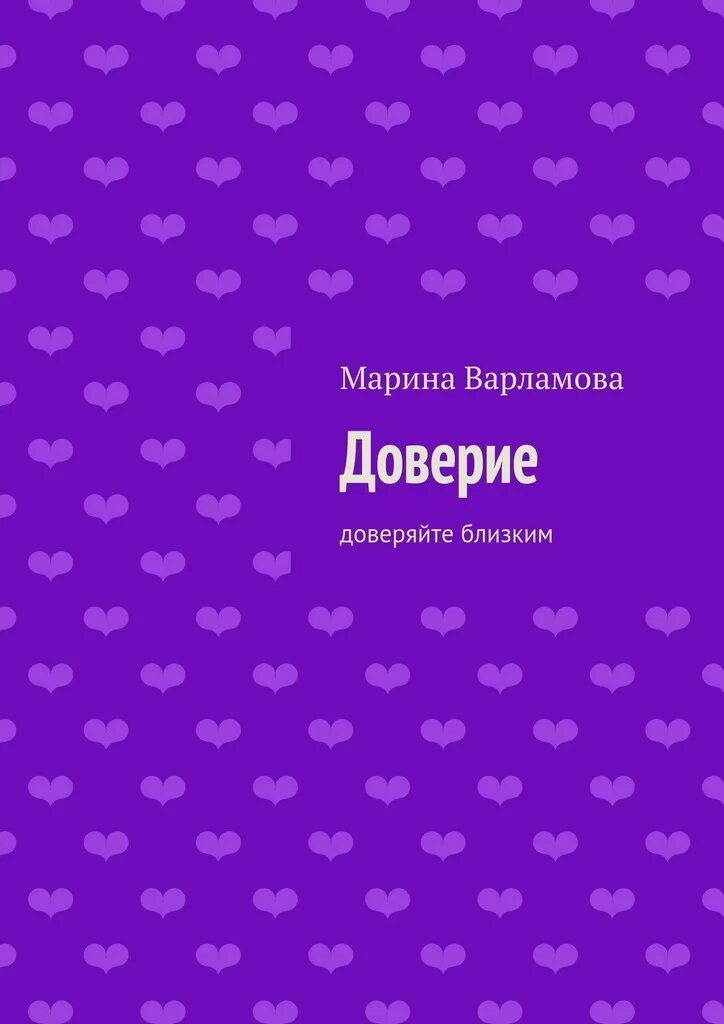 Марина Варламова

Доверие

доверяйте близким